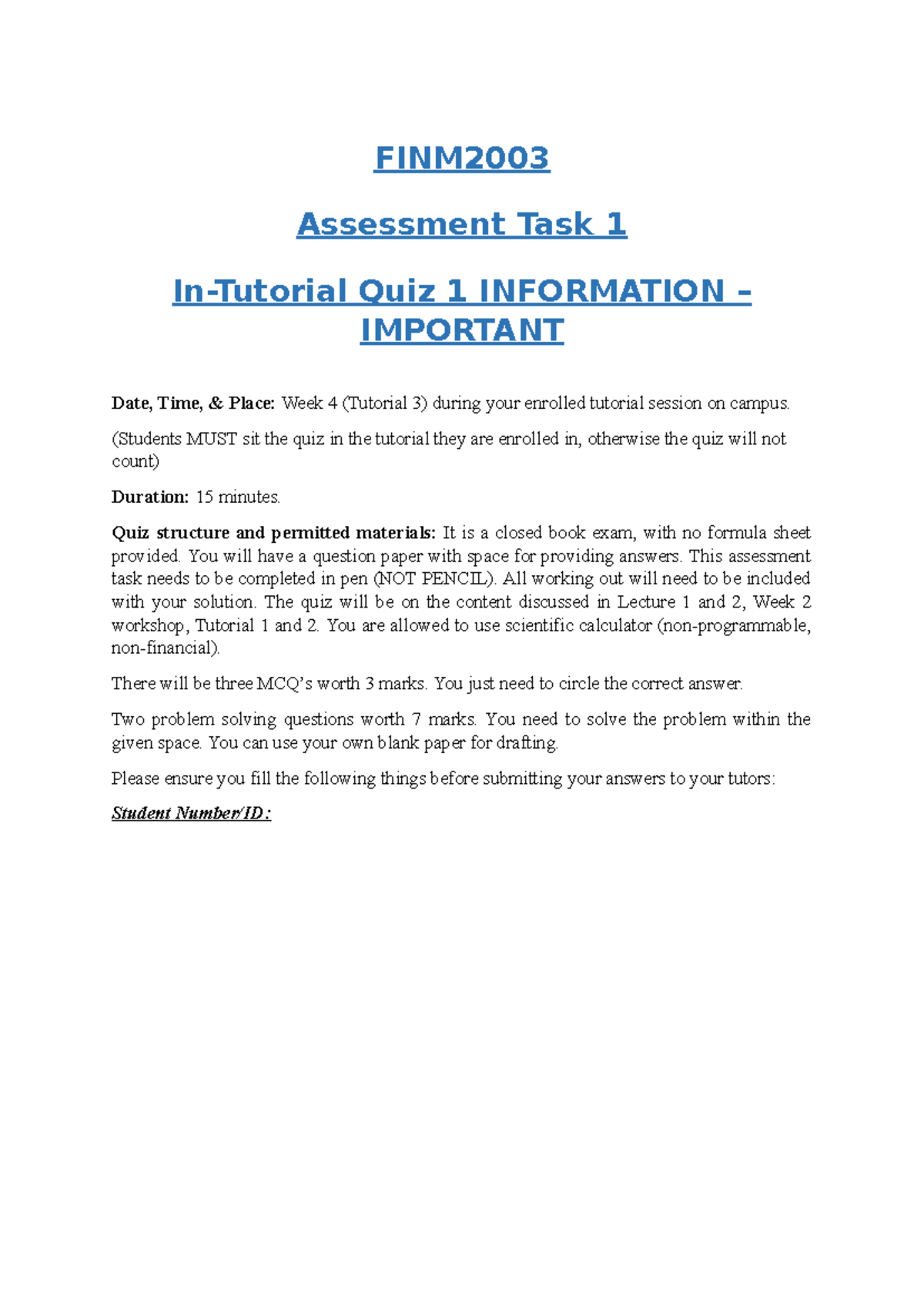 FINM2003

Assessment Task 1

In-Tutorial Quiz 1 INFORMATION – IMPORTANT

Date, Time, & Place: Week 4 (Tutorial 3) during your enrolled tutorial session on campus.

(Students MUST sit the quiz in the tutorial they are enrolled in, otherwise the quiz will not count)

Duration: 15 minutes.

Quiz structure and permitted materials: It is a closed book exam, with no formula sheet provided. You will have a question paper with space for providing answers. This assessment task needs to be completed in pen (NOT PENCIL). All working out will need to be included with your solution. The quiz will be on the content discussed in Lecture 1 and 2, Week 2 workshop, Tutorial 1 and 2. You are allowed to use scientific calculator (non-programmable, non-financial).

There will be three MCQ's worth 3 marks. You just need to circle the correct answer.

Two problem solving questions worth 7 marks. You need to solve the problem within the given space. You can use your own blank paper for drafting.

Please ensure you fill the following things before submitting your answers to your tutors:

Student Number/ID: